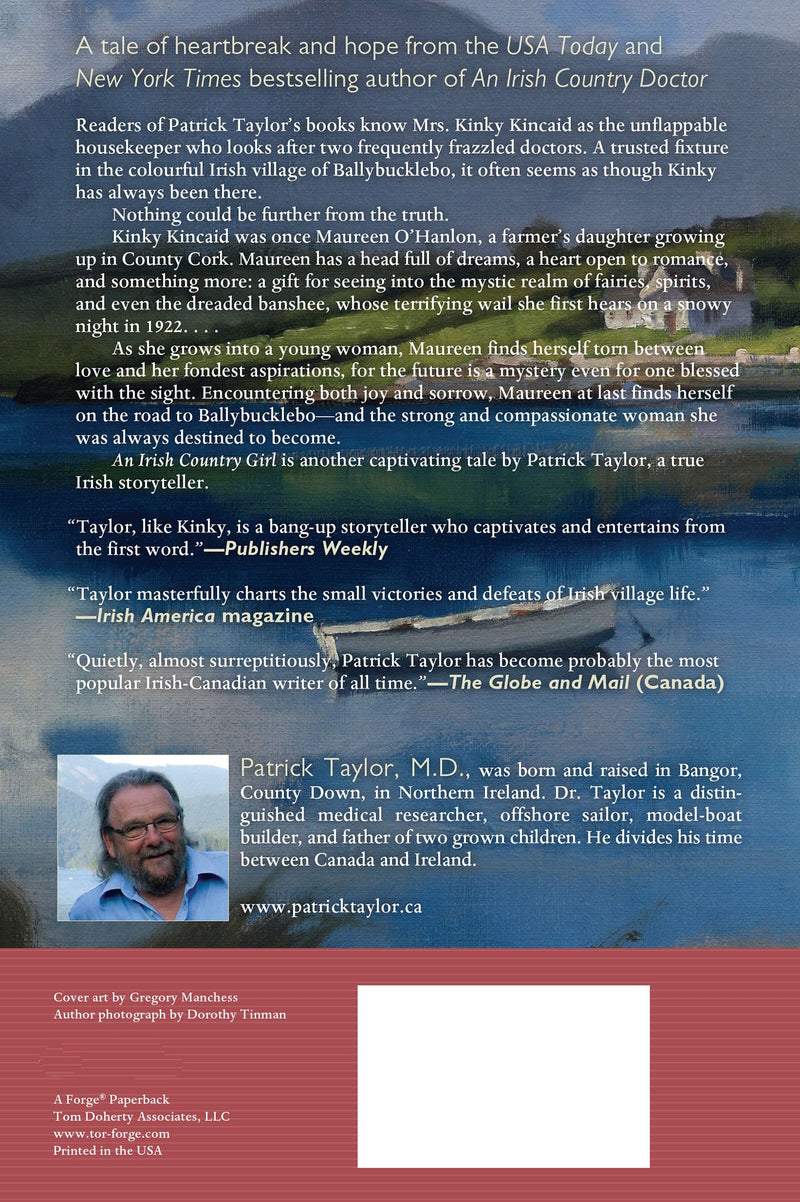 A tale of heartbreak and hope from the USA Today and New York Times bestselling author of An Irish Country Doctor

Readers of Patrick Taylor's books know Mrs. Kinky Kincaid as the unflappable housekeeper who looks after two frequently frazzled doctors. A trusted fixture in the colourful Irish village of Ballybucklebo, it often seems as though Kinky has always been there.

Nothing could be further from the truth.

Kinky Kincaid was once Maureen O'Hanlon, a farmer's daughter growing up in County Cork. Maureen has a head full of dreams, a heart open to romance, and something more: a gift for seeing into the mystic realm of fairies, spirits, and even the dreaded banshee, whose terrifying wail she first hears on a snowy night in 1922. . . .

As she grows into a young woman, Maureen finds herself torn between love and her fondest aspirations, for the future is a mystery even for one blessed with the sight. Encountering both joy and sorrow, Maureen at last finds herself on the road to Ballybucklebo—and the strong and compassionate woman she was always destined to become.

An Irish Country Girl is another captivating tale by Patrick Taylor, a true Irish storyteller.

"Taylor, like Kinky, is a bang-up storyteller who captivates and entertains from the first word."—Publishers Weekly

"Taylor masterfully charts the small victories and defeats of Irish village life." —Irish America magazine

"Quietly, almost surreptitiously, Patrick Taylor has become probably the most popular Irish-Canadian writer of all time."—The Globe and Mail (Canada)

Patrick Taylor, M.D., was born and raised in Bangor, County Down, in Northern Ireland. Dr. Taylor is a distinguished medical researcher, offshore sailor, model-boat builder, and father of two grown children. He divides his time between Canada and Ireland.

www.patricktaylor.ca

Cover art by Gregory Manchess
Author photograph by Dorothy Tinman

A Forge® Paperback
Tom Doherty Associates, LLC
www.tor-forge.com
Printed in the USA